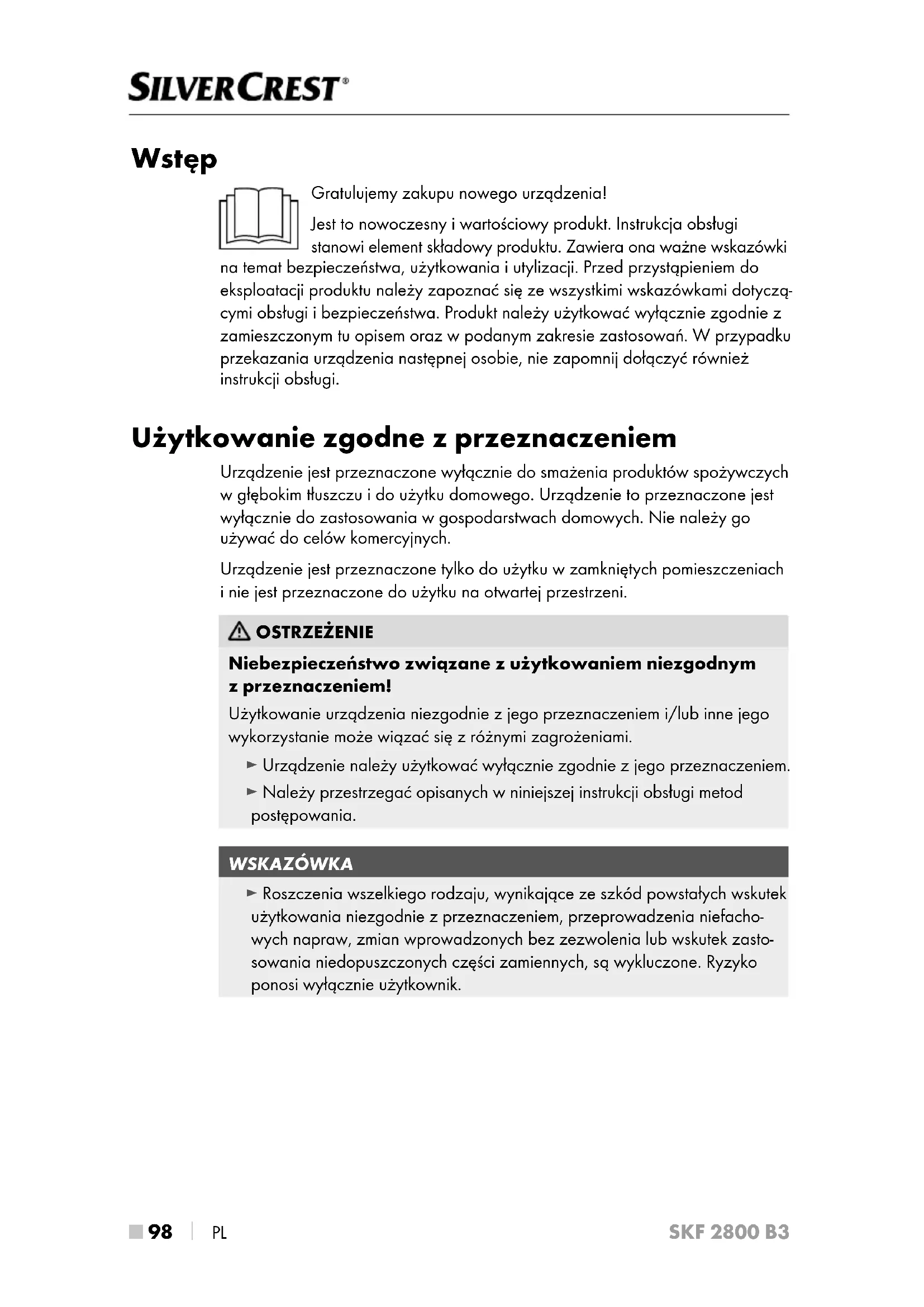 SILVERCREST®

Wstęp

Gratulujemy zakupu nowego urządzenia!

Jest to nowoczesny i wartościowy produkt. Instrukcja obsługi stanowi element składowy produktu. Zawiera ona ważne wskazówki na temat bezpieczeństwa, użytkowania i utylizacji. Przed przystąpieniem do eksploatacji produktu należy zapoznać się ze wszystkimi wskazówkami dotyczącymi obsługi i bezpieczeństwa. Produkt należy użytkować wyłącznie zgodnie z zamieszczonym tu opisem oraz w podanym zakresie zastosowań. W przypadku przekazania urządzenia następnej osobie, nie zapomnij dołączyć również instrukcji obsługi.

Użytkowanie zgodne z przeznaczeniem

Urządzenie jest przeznaczone wyłącznie do smażenia produktów spożywczych w głębokim tłuszczu i do użytku domowego. Urządzenie to przeznaczone jest wyłącznie do zastosowania w gospodarstwach domowych. Nie należy go używać do celów komercyjnych.

Urządzenie jest przeznaczone tylko do użytku w zamkniętych pomieszczeniach i nie jest przeznaczone do użytku na otwartej przestrzeni.

OSTRZEŻENIE

Niebezpieczeństwo związane z użytkowaniem niezgodnym z przeznaczeniem!

Użytkowanie urządzenia niezgodnie z jego przeznaczeniem i/lub inne jego wykorzystanie może wiązać się z różnymi zagrożeniami.

► Urządzenie należy użytkować wyłącznie zgodnie z jego przeznaczeniem.
► Należy przestrzegać opisanych w niniejszej instrukcji obsługi metod postępowania.

WSKAZÓWKA

► Roszczenia wszelkiego rodzaju, wynikające ze szkód powstałych wskutek użytkowania niezgodnie z przeznaczeniem, przeprowadzenia niefachowych napraw, zmian wprowadzonych bez zezwolenia lub wskutek zastosowania niedopuszczonych części zamiennych, są wykluczone. Ryzyko ponosi wyłącznie użytkownik.

98 | PL

SKF 2800 B3